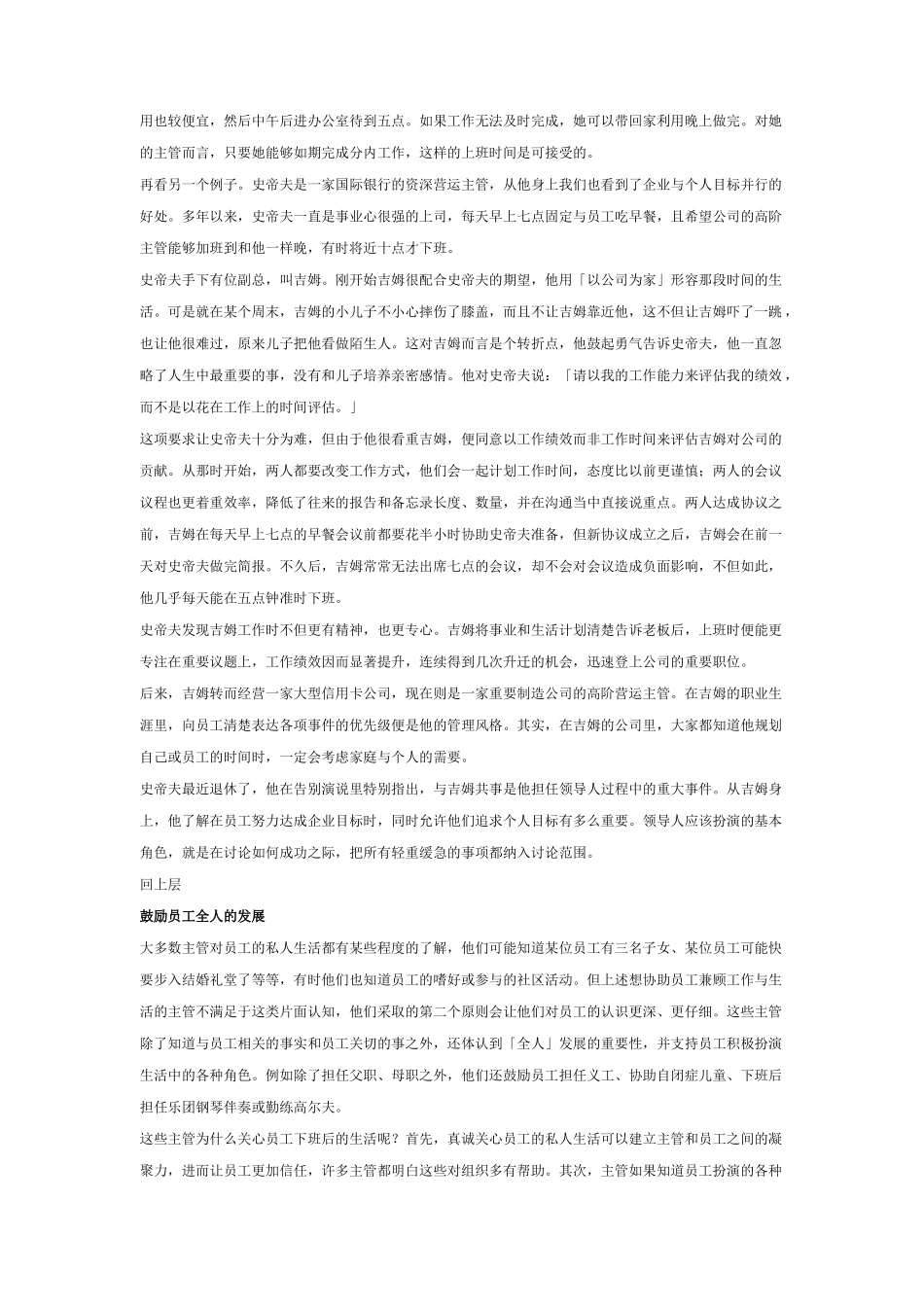 用也较便宜，然后中午后进办公室待到五点。如果工作无法及时完成，她可以带回家利用晚上做完。对她的主管而言，只要她能够如期完成分内工作，这样的上班时间是可接受的。

再看另一个例子。史帝夫是一家国际银行的资深营运主管，从他身上我们也看到了企业与个人目标并行的好处。多年以来，史帝夫一直是事业心很强的上司，每天早上七点固定与员工吃早餐，且希望公司的高阶主管能够加班到和他一样晚，有时将近十点才下班。

史帝夫手下有位副总，叫吉姆。刚开始吉姆很配合史帝夫的期望，他用「以公司为家」形容那段时间的生活。可是就在某个周末，吉姆的小儿子不小心摔伤了膝盖，而且不让吉姆靠近他，这不但让吉姆吓了一跳，也让他很难过，原来儿子把他看做陌生人。这对吉姆而言是个转折点，他鼓起勇气告诉史帝夫，他一直忽略了人生中最重要的事，没有和儿子培养亲密感情。他对史帝夫说：「请以我的工作能力来评估我的绩效，而不是以花在工作上的时间评估。」

这项要求让史帝夫十分为难，但由于他很看重吉姆，便同意以工作绩效而非工作时间来评估吉姆对公司的贡献。从那时开始，两人都要改变工作方式，他们会一起计划工作时间，态度比以前更谨慎；两人的会议议程也更着重效率，降低了往来的报告和备忘录长度、数量，并在沟通当中直接说重点。两人达成协议之前，吉姆在每天早上七点的早餐会议前都要花半小时协助史帝夫准备，但新协议成立之后，吉姆会在前一天对史帝夫做完简报。不久后，吉姆常常无法出席七点的会议，却不会对会议造成负面影响，不但如此，他几乎每天能在五点钟准时下班。

史帝夫发现吉姆工作时不但更有精神，也更专心。吉姆将事业和生活计划清楚告诉老板后，上班时便能更专注在重要议题上，工作绩效因而显著提升，连续得到几次升迁的机会，迅速登上公司的重要职位。

后来，吉姆转而经营一家大型信用卡公司，现在则是一家重要制造公司的高阶营运主管。在吉姆的职业生涯里，向员工清楚表达各项事件的优先级便是他的管理风格。其实，在吉姆的公司里，大家都知道他规划自己或员工的时间时，一定会考虑家庭与个人的需要。

史帝夫最近退休了，他在告别演说里特别指出，与吉姆共事是他担任领导人过程中的重大事件。从吉姆身上，他了解在员工努力达成企业目标时，同时允许他们追求个人目标有多么重要。领导人应该扮演的基本角色，就是在讨论如何成功之际，把所有轻重缓急的事项都纳入讨论范围。

回上层

鼓励员工全人的发展

大多数主管对员工的私人生活都有某些程度的了解，他们可能知道某位员工有三名子女、某位员工可能快要步入结婚礼堂了等等，有时他们也知道员工的嗜好或参与的社区活动。但上述想协助员工兼顾工作与生活的主管不满足于这类片面认知，他们采取的第二个原则会让他们对员工的认识更深、更仔细。这些主管除了知道与员工相关的事实和员工关切的事之外，还体认到「全人」发展的重要性，并支持员工积极扮演生活中的各种角色。例如除了担任父职、母职之外，他们还鼓励员工担任义工、协助自闭症儿童、下班后担任乐团钢琴伴奏或勤练高尔夫。

这些主管为什么关心员工下班后的生活呢？首先，真诚关心员工的私人生活可以建立主管和员工之间的凝聚力，进而让员工更加信任，许多主管都明白这些对组织多有帮助。其次，主管如果知道员工扮演的各种